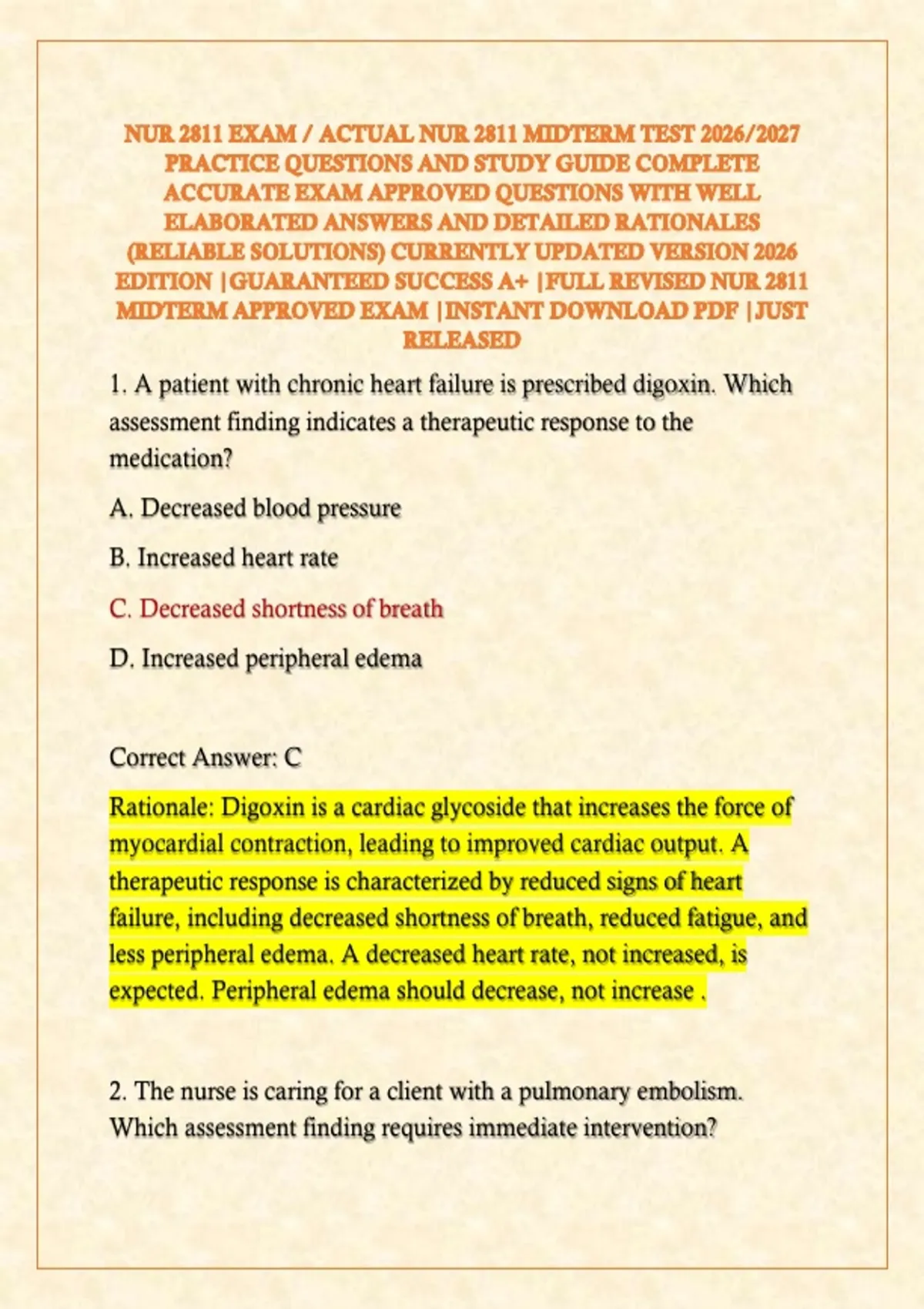 NUR 2811 EXAM / ACTUAL NUR 2811 MIDTERM TEST 2026/2027 PRACTICE QUESTIONS AND STUDY GUIDE COMPLETE ACCURATE EXAM APPROVED QUESTIONS WITH WELL ELABORATED ANSWERS AND DETAILED RATIONALES (RELIABLE SOLUTIONS) CURRENTLY UPDATED VERSION 2026 EDITION |GUARANTEED SUCCESS A+ |FULL REVISED NUR 2811 MIDTERM APPROVED EXAM |INSTANT DOWNLOAD PDF |JUST RELEASED

1. A patient with chronic heart failure is prescribed digoxin. Which assessment finding indicates a therapeutic response to the medication?

A. Decreased blood pressure

B. Increased heart rate

C. Decreased shortness of breath

D. Increased peripheral edema

Correct Answer: C

Rationale: Digoxin is a cardiac glycoside that increases the force of myocardial contraction, leading to improved cardiac output. A therapeutic response is characterized by reduced signs of heart failure, including decreased shortness of breath, reduced fatigue, and less peripheral edema. A decreased heart rate, not increased, is expected. Peripheral edema should decrease, not increase .

2. The nurse is caring for a client with a pulmonary embolism. Which assessment finding requires immediate intervention?